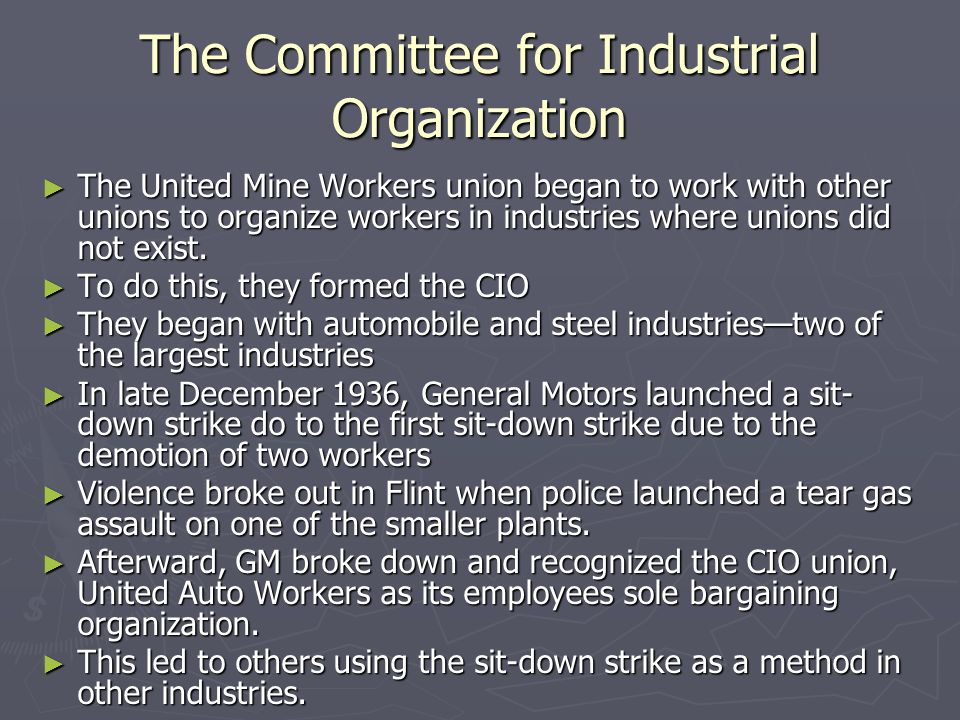 The Committee for Industrial Organization

► The United Mine Workers union began to work with other unions to organize workers in industries where unions did not exist.
► To do this, they formed the CIO
► They began with automobile and steel industries—two of the largest industries
► In late December 1936, General Motors launched a sit-down strike do to the first sit-down strike due to the demotion of two workers
► Violence broke out in Flint when police launched a tear gas assault on one of the smaller plants.
► Afterward, GM broke down and recognized the CIO union, United Auto Workers as its employees sole bargaining organization.
► This led to others using the sit-down strike as a method in other industries.